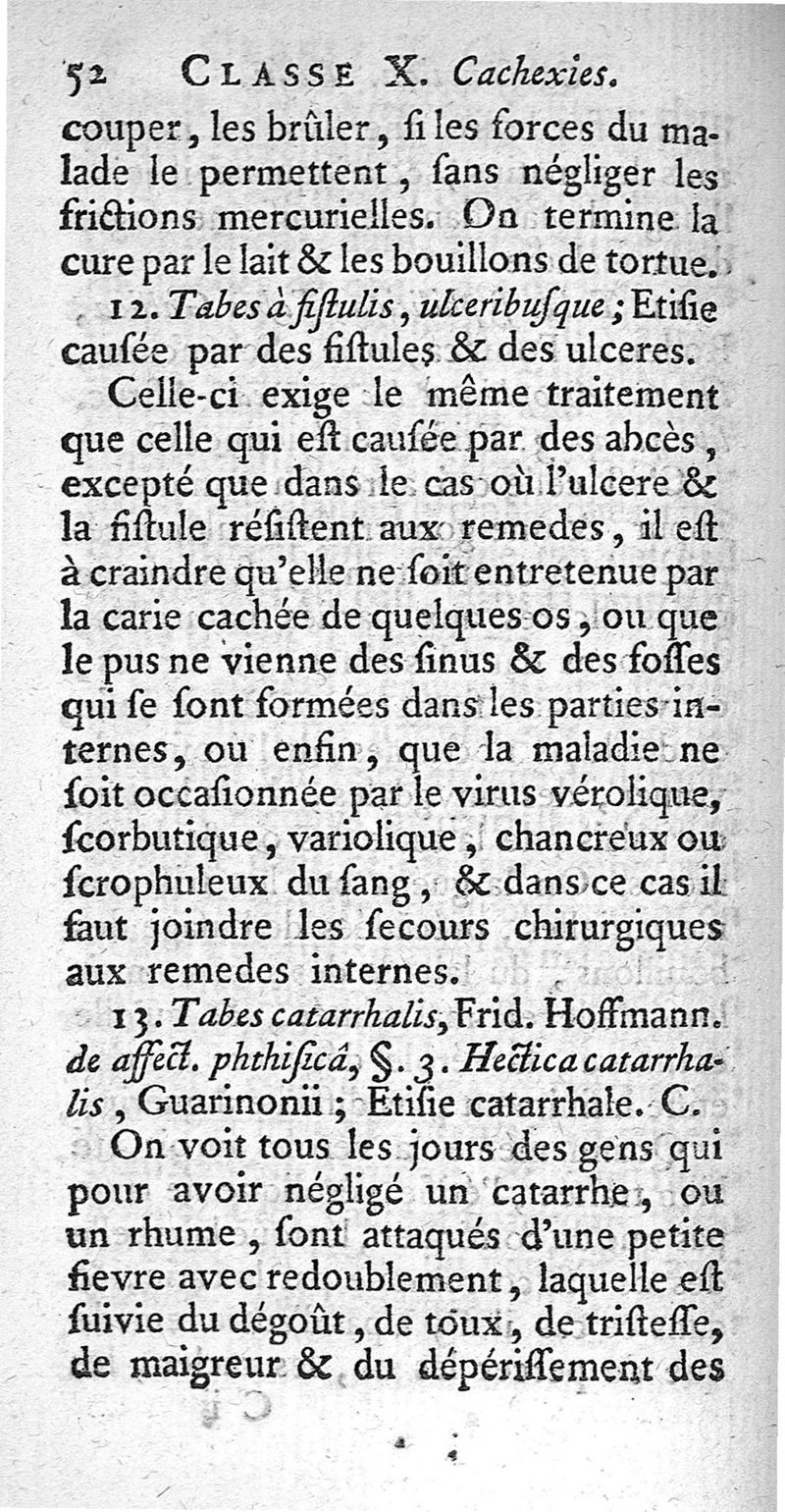 52 CLASSE X. Cachexies.

couper, les brûler, ſi les forces du malade le permettent, ſans négliger les frictions mercurielles. On termine la cure par le lait & les bouillons de tortue.

12. Tabes à fiſtulis, ulceribuſque; Etiſie cauſée par des fiſtules & des ulceres.

Celle-ci exige le même traitement que celle qui eſt cauſée par des abcès, excepté que dans le cas où l'ulcere & la fiſtule réſiſtent aux remedes, il eſt à craindre qu'elle ne ſoit entretenue par la carie cachée de quelques os, ou que le pus ne vienne des ſinus & des foſſes qui ſe ſont formées dans les parties internes, ou enfin, que la maladie ne ſoit occaſionnée par le virus vérolique, ſcorbutique, variolique, chancreux ou ſcrophuleux du ſang, & dans ce cas il faut joindre les ſecours chirurgiques aux remedes internes.

13. Tabes catarrhalis, Frid. Hoffmann. de affect. phthiſicâ, §. 3. Hectica catarrhalis, Guarinonii; Etiſie catarrhale. C.

On voit tous les jours des gens qui pour avoir négligé un catarrhe, ou un rhume, ſont attaqués d'une petite fievre avec redoublement, laquelle eſt ſuivie du dégoût, de toux, de triſteſſe, de maigreur & du dépériſſement des